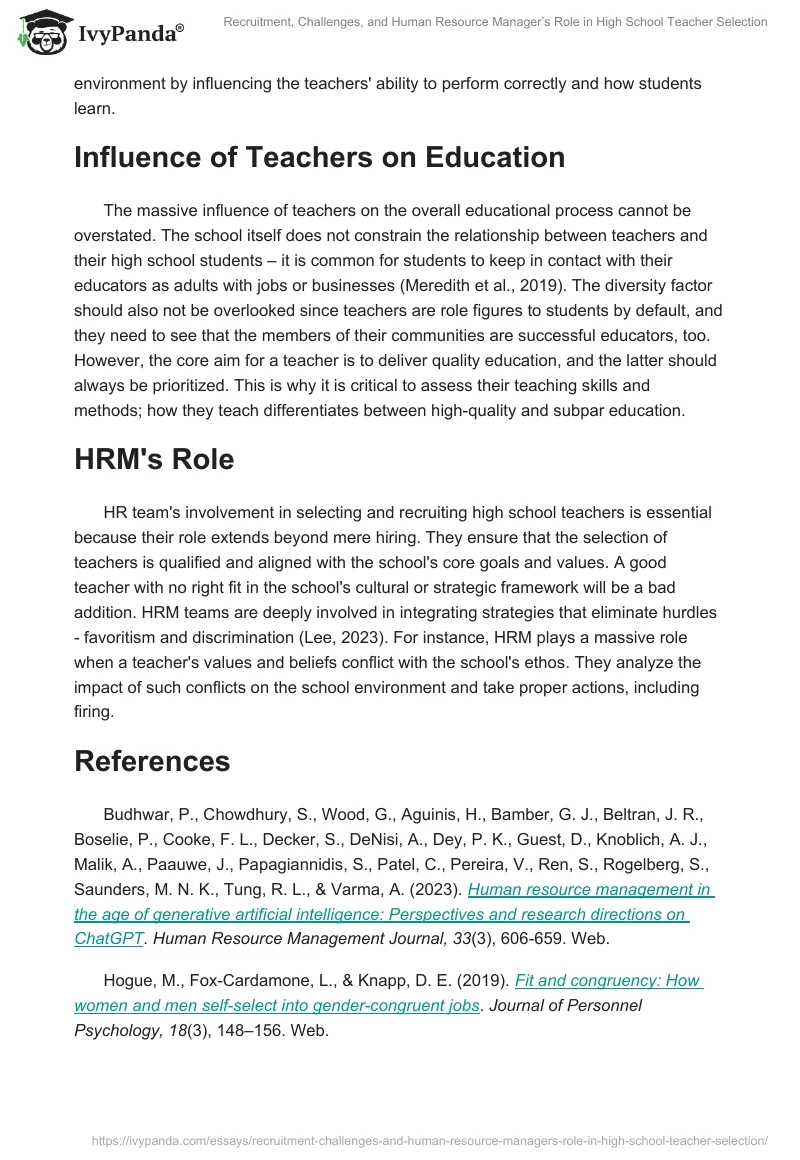 IvyPanda®

Recruitment, Challenges, and Human Resource Manager's Role in High School Teacher Selection

environment by influencing the teachers' ability to perform correctly and how students learn.

Influence of Teachers on Education

The massive influence of teachers on the overall educational process cannot be overstated. The school itself does not constrain the relationship between teachers and their high school students – it is common for students to keep in contact with their educators as adults with jobs or businesses (Meredith et al., 2019). The diversity factor should also not be overlooked since teachers are role figures to students by default, and they need to see that the members of their communities are successful educators, too. However, the core aim for a teacher is to deliver quality education, and the latter should always be prioritized. This is why it is critical to assess their teaching skills and methods; how they teach differentiates between high-quality and subpar education.

HRM's Role

HR team's involvement in selecting and recruiting high school teachers is essential because their role extends beyond mere hiring. They ensure that the selection of teachers is qualified and aligned with the school's core goals and values. A good teacher with no right fit in the school's cultural or strategic framework will be a bad addition. HRM teams are deeply involved in integrating strategies that eliminate hurdles - favoritism and discrimination (Lee, 2023). For instance, HRM plays a massive role when a teacher's values and beliefs conflict with the school's ethos. They analyze the impact of such conflicts on the school environment and take proper actions, including firing.

References

Budhwar, P., Chowdhury, S., Wood, G., Aguinis, H., Bamber, G. J., Beltran, J. R., Boselie, P., Cooke, F. L., Decker, S., DeNisi, A., Dey, P. K., Guest, D., Knoblich, A. J., Malik, A., Paauwe, J., Papagiannidis, S., Patel, C., Pereira, V., Ren, S., Rogelberg, S., Saunders, M. N. K., Tung, R. L., & Varma, A. (2023). Human resource management in the age of generative artificial intelligence: Perspectives and research directions on ChatGPT. Human Resource Management Journal, 33(3), 606-659. Web.

Hogue, M., Fox-Cardamone, L., & Knapp, D. E. (2019). Fit and congruency: How women and men self-select into gender-congruent jobs. Journal of Personnel Psychology, 18(3), 148–156. Web.

https://ivypanda.com/essays/recruitment-challenges-and-human-resource-managers-role-in-high-school-teacher-selection/